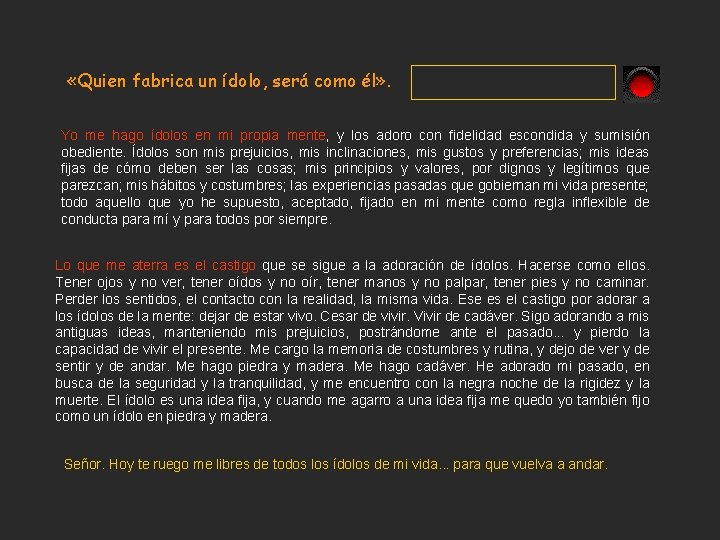 «Quien fabrica un ídolo, será como él».

Yo me hago ídolos en mi propia mente, y los adoro con fidelidad escondida y sumisión obediente. Ídolos son mis prejuicios, mis inclinaciones, mis gustos y preferencias; mis ideas fijas de cómo deben ser las cosas; mis principios y valores, por dignos y legítimos que parezcan; mis hábitos y costumbres; las experiencias pasadas que gobiernan mi vida presente; todo aquello que yo he supuesto, aceptado, fijado en mi mente como regla inflexible de conducta para mí y para todos por siempre.

Lo que me aterra es el castigo que se sigue a la adoración de ídolos. Hacerse como ellos. Tener ojos y no ver, tener oídos y no oír, tener manos y no palpar, tener pies y no caminar. Perder los sentidos, el contacto con la realidad, la misma vida. Ese es el castigo por adorar a los ídolos de la mente: dejar de estar vivo. Cesar de vivir. Vivir de cadáver. Sigo adorando a mis antiguas ideas, manteniendo mis prejuicios, postrándome ante el pasado... y pierdo la capacidad de vivir el presente. Me cargo la memoria de costumbres y rutina, y dejo de ver y de sentir y de andar. Me hago piedra y madera. Me hago cadáver. He adorado mi pasado, en busca de la seguridad y la tranquilidad, y me encuentro con la negra noche de la rigidez y la muerte. El ídolo es una idea fija, y cuando me agarro a una idea fija me quedo yo también fijo como un ídolo en piedra y madera.

Señor. Hoy te ruego me libres de todos los ídolos de mi vida... para que vuelva a andar.